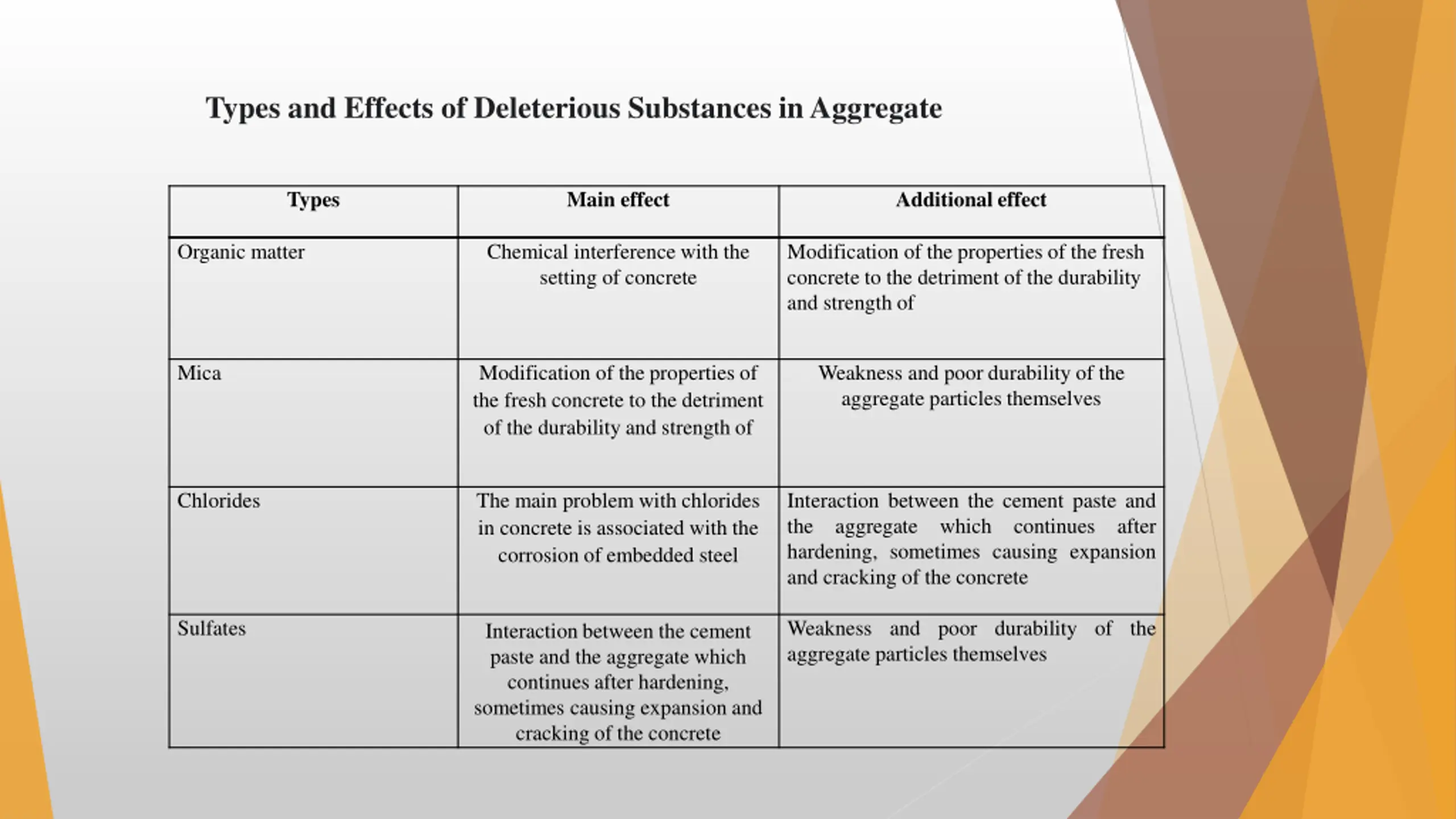 Types and Effects of Deleterious Substances in Aggregate

| Types | Main effect | Additional effect |
|---|---|---|
| Organic matter | Chemical interference with the setting of concrete | Modification of the properties of the fresh concrete to the detriment of the durability and strength of |
| Mica | Modification of the properties of the fresh concrete to the detriment of the durability and strength of | Weakness and poor durability of the aggregate particles themselves |
| Chlorides | The main problem with chlorides in concrete is associated with the corrosion of embedded steel | Interaction between the cement paste and the aggregate which continues after hardening, sometimes causing expansion and cracking of the concrete |
| Sulfates | Interaction between the cement paste and the aggregate which continues after hardening, sometimes causing expansion and cracking of the concrete | Weakness and poor durability of the aggregate particles themselves |